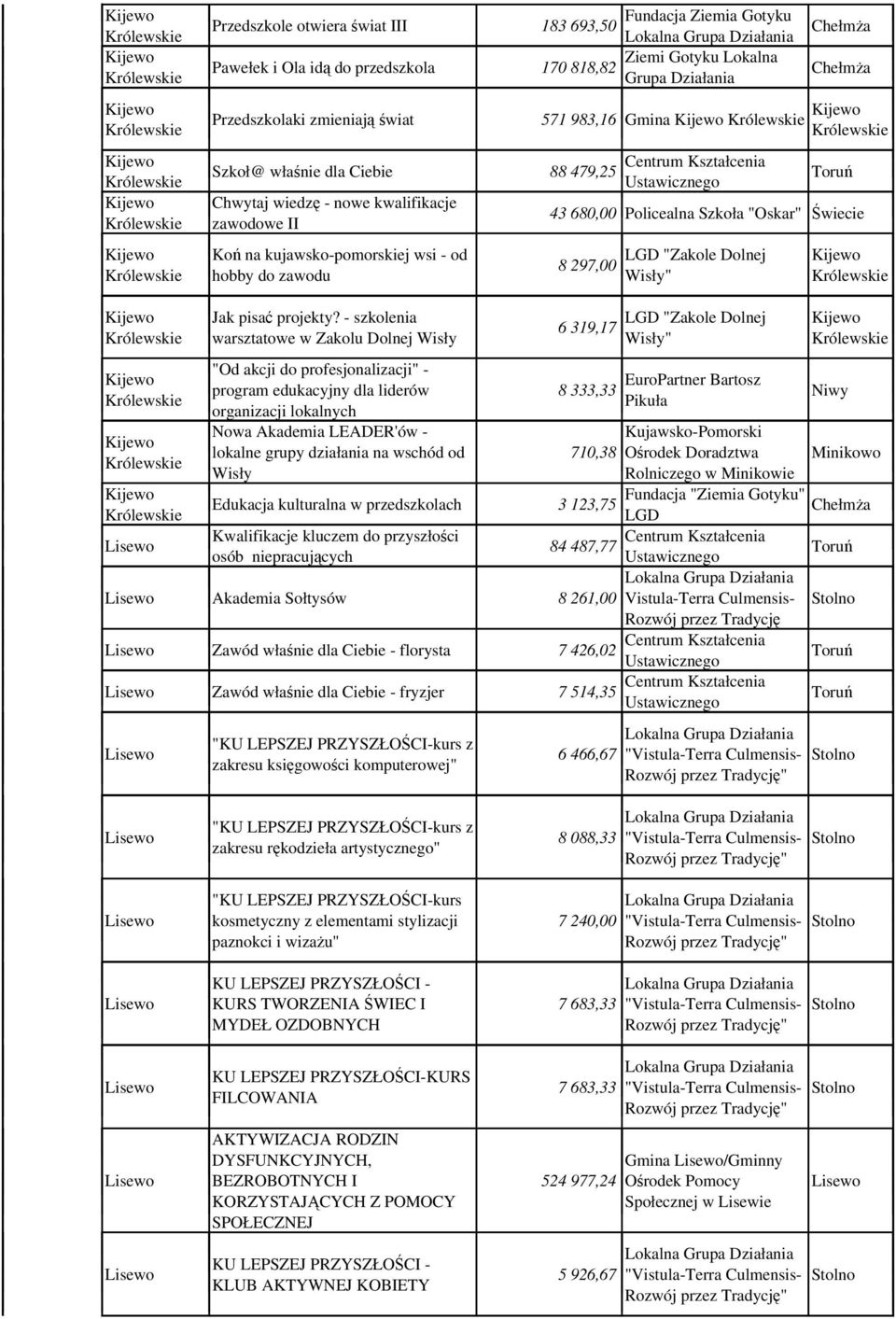 | | | | | |
|---|---|---|---|---|
| Kijewo Królewskie | Przedszkole otwiera świat III | 183 693,50 | Fundacja Ziemia Gotyku Lokalna Grupa Działania | Chełmża |
| Kijewo Królewskie | Pawełek i Ola idą do przedszkola | 170 818,82 | Ziemi Gotyku Lokalna Grupa Działania | Chełmża |
| Kijewo Królewskie | Przedszkolaki zmieniają świat | 571 983,16 | Gmina Kijewo Królewskie | Kijewo Królewskie |
| Kijewo Królewskie | Szkoł@ właśnie dla Ciebie | 88 479,25 | Centrum Kształcenia Ustawicznego | Toruń |
| Kijewo Królewskie | Chwytaj wiedzę - nowe kwalifikacje zawodowe II | 43 680,00 | Policealna Szkoła "Oskar" | Świecie |
| Kijewo Królewskie | Koń na kujawsko-pomorskiej wsi - od hobby do zawodu | 8 297,00 | LGD "Zakole Dolnej Wisły" | Kijewo Królewskie |
| Kijewo Królewskie | Jak pisać projekty? - szkolenia warsztatowe w Zakolu Dolnej Wisły | 6 319,17 | LGD "Zakole Dolnej Wisły" | Kijewo Królewskie |
| Kijewo Królewskie | "Od akcji do profesjonalizacji" - program edukacyjny dla liderów organizacji lokalnych | 8 333,33 | EuroPartner Bartosz Pikuła | Niwy |
| Kijewo Królewskie | Nowa Akademia LEADER'ów - lokalne grupy działania na wschód od Wisły | 710,38 | Kujawsko-Pomorski Ośrodek Doradztwa Rolniczego w Minikowie | Minikowo |
| Kijewo Królewskie | Edukacja kulturalna w przedszkolach | 3 123,75 | Fundacja "Ziemia Gotyku" LGD | Chełmża |
| Lisewo | Kwalifikacje kluczem do przyszłości osób niepracujących | 84 487,77 | Centrum Kształcenia Ustawicznego | Toruń |
| Lisewo | Akademia Sołtysów | 8 261,00 | Lokalna Grupa Działania Vistula-Terra Culmensis-Rozwój przez Tradycję | Stolno |
| Lisewo | Zawód właśnie dla Ciebie - florysta | 7 426,02 | Centrum Kształcenia Ustawicznego | Toruń |
| Lisewo | Zawód właśnie dla Ciebie - fryzjer | 7 514,35 | Centrum Kształcenia Ustawicznego | Toruń |
| Lisewo | "KU LEPSZEJ PRZYSZŁOŚCI-kurs z zakresu księgowości komputerowej" | 6 466,67 | Lokalna Grupa Działania "Vistula-Terra Culmensis-Rozwój przez Tradycję" | Stolno |
| Lisewo | "KU LEPSZEJ PRZYSZŁOŚCI-kurs z zakresu rękodzieła artystycznego" | 8 088,33 | Lokalna Grupa Działania "Vistula-Terra Culmensis-Rozwój przez Tradycję" | Stolno |
| Lisewo | "KU LEPSZEJ PRZYSZŁOŚCI-kurs kosmetyczny z elementami stylizacji paznokci i wizażu" | 7 240,00 | Lokalna Grupa Działania "Vistula-Terra Culmensis-Rozwój przez Tradycję" | Stolno |
| Lisewo | KU LEPSZEJ PRZYSZŁOŚCI - KURS TWORZENIA ŚWIEC I MYDEŁ OZDOBNYCH | 7 683,33 | Lokalna Grupa Działania "Vistula-Terra Culmensis-Rozwój przez Tradycję" | Stolno |
| Lisewo | KU LEPSZEJ PRZYSZŁOŚCI-KURS FILCOWANIA | 7 683,33 | Lokalna Grupa Działania "Vistula-Terra Culmensis-Rozwój przez Tradycję" | Stolno |
| Lisewo | AKTYWIZACJA RODZIN DYSFUNKCYJNYCH, BEZROBOTNYCH I KORZYSTAJĄCYCH Z POMOCY SPOŁECZNEJ | 524 977,24 | Gmina Lisewo/Gminny Ośrodek Pomocy Społecznej w Lisewie | Lisewo |
| Lisewo | KU LEPSZEJ PRZYSZŁOŚCI - KLUB AKTYWNEJ KOBIETY | 5 926,67 | Lokalna Grupa Działania "Vistula-Terra Culmensis-Rozwój przez Tradycję" | Stolno |